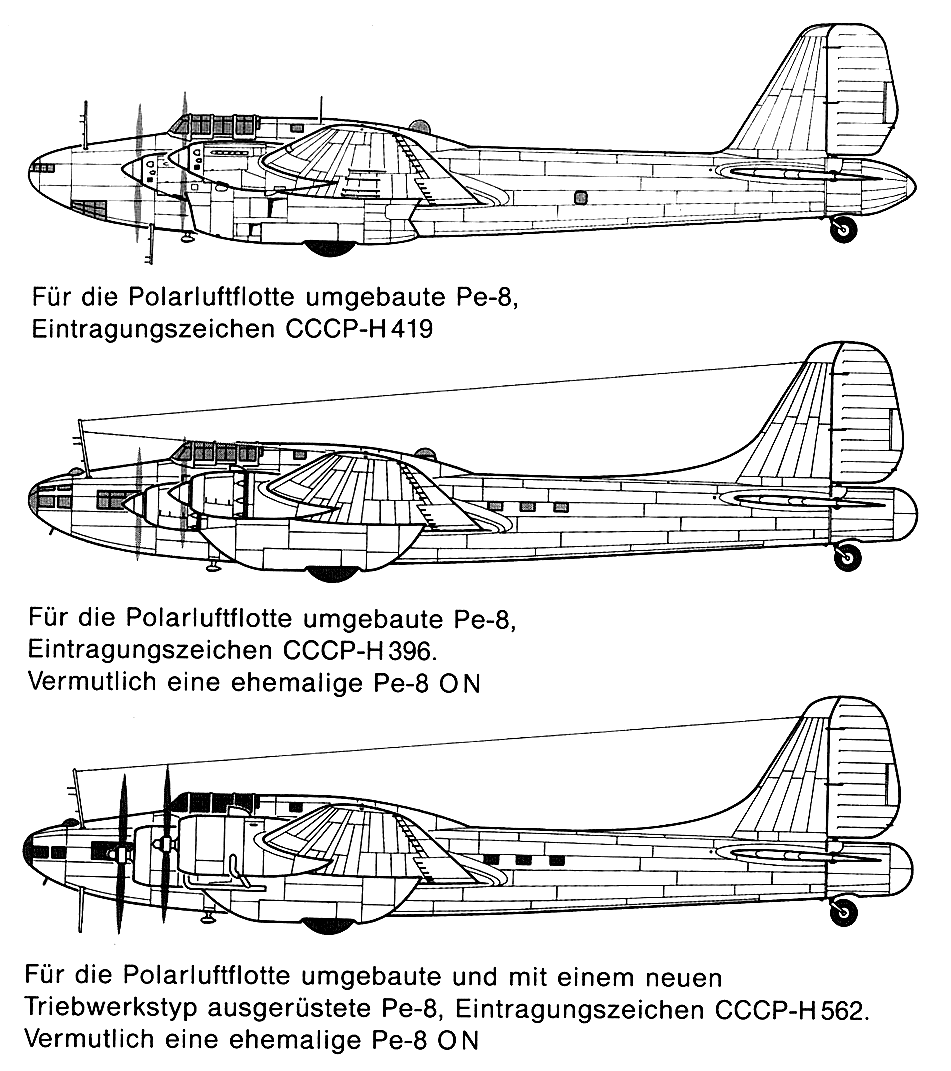 Für die Polarluftflotte umgebaute Pe-8, Eintragungszeichen CCCP-H 419

Für die Polarluftflotte umgebaute Pe-8, Eintragungszeichen CCCP-H 396. Vermutlich eine ehemalige Pe-8 ON

Für die Polarluftflotte umgebaute und mit einem neuen Triebwerkstyp ausgerüstete Pe-8, Eintragungszeichen CCCP-H 562. Vermutlich eine ehemalige Pe-8 ON